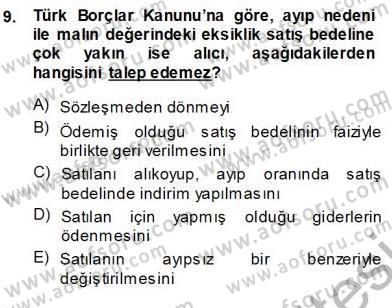 9. Türk Borçlar Kanunu'na göre, ayıp nedeni ile malın değerindeki eksiklik satış bedeline çok yakın ise alıcı, aşağıdakilerden hangisini talep edemez?

A) Sözleşmeden dönmeyi
B) Ödemiş olduğu satış bedelinin faiziyle birlikte geri verilmesini
C) Satılanı alıkoyup, ayıp oranında satış bedelinde indirim yapılmasını
D) Satılan için yapmış olduğu giderlerin ödenmesini
E) Satılanın ayıpsız bir benzeriyle değiştirilmesini

www.aofsoru.com